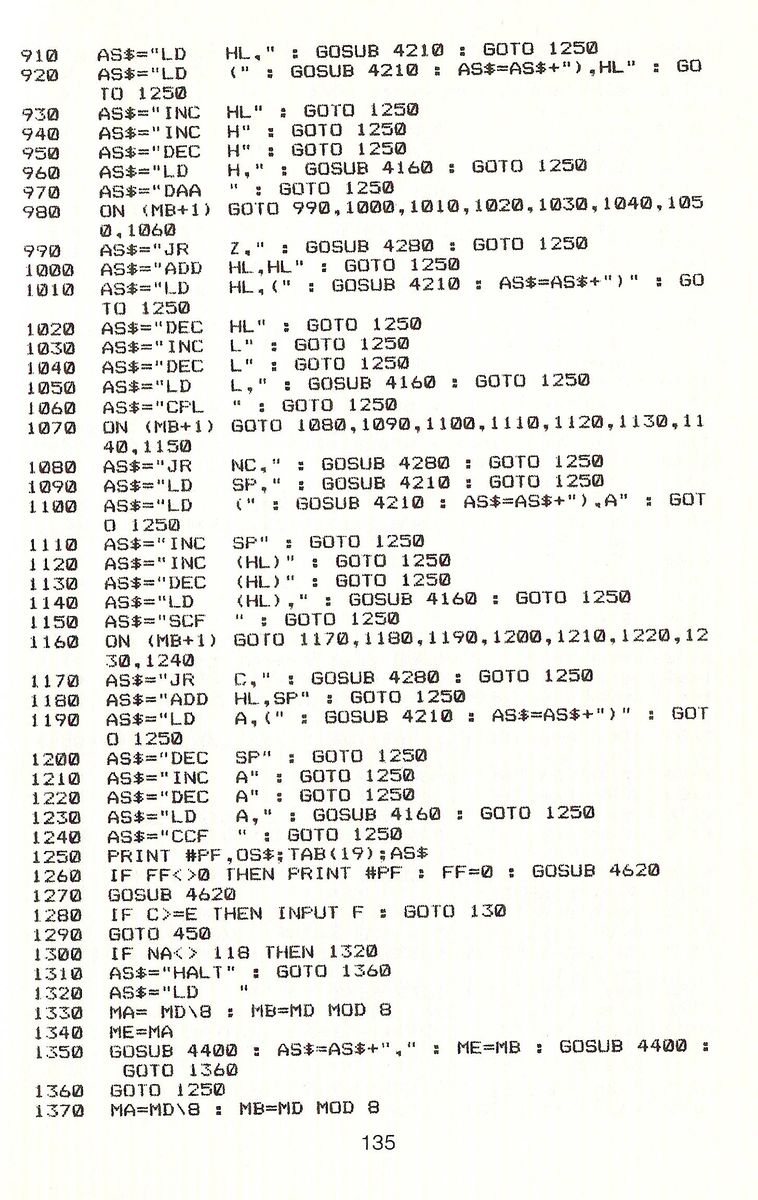 910 AS$="LD HL," : GOSUB 4210 : GOTO 1250
920 AS$="LD (" : GOSUB 4210 : AS$=AS$+"),HL" : GOTO 1250
930 AS$="INC HL" : GOTO 1250
940 AS$="INC H" : GOTO 1250
950 AS$="DEC H" : GOTO 1250
960 AS$="LD H," : GOSUB 4160 : GOTO 1250
970 AS$="DAA " : GOTO 1250
980 ON (MB+1) GOTO 990,1000,1010,1020,1030,1040,1050,1060
990 AS$="JR Z," : GOSUB 4280 : GOTO 1250
1000 AS$="ADD HL,HL" : GOTO 1250
1010 AS$="LD HL,(" : GOSUB 4210 : AS$=AS$+")" : GOTO 1250
1020 AS$="DEC HL" : GOTO 1250
1030 AS$="INC L" : GOTO 1250
1040 AS$="DEC L" : GOTO 1250
1050 AS$="LD L," : GOSUB 4160 : GOTO 1250
1060 AS$="CPL " : GOTO 1250
1070 ON (MB+1) GOTO 1080,1090,1100,1110,1120,1130,1140,1150
1080 AS$="JR NC," : GOSUB 4280 : GOTO 1250
1090 AS$="LD SP," : GOSUB 4210 : GOTO 1250
1100 AS$="LD (" : GOSUB 4210 : AS$=AS$+"),A" : GOTO 1250
1110 AS$="INC SP" : GOTO 1250
1120 AS$="INC (HL)" : GOTO 1250
1130 AS$="DEC (HL)" : GOTO 1250
1140 AS$="LD (HL)," : GOSUB 4160 : GOTO 1250
1150 AS$="SCF " : GOTO 1250
1160 ON (MB+1) GOTO 1170,1180,1190,1200,1210,1220,1230,1240
1170 AS$="JR C," : GOSUB 4280 : GOTO 1250
1180 AS$="ADD HL,SP" : GOTO 1250
1190 AS$="LD A,(" : GOSUB 4210 : AS$=AS$+")" : GOTO 1250
1200 AS$="DEC SP" : GOTO 1250
1210 AS$="INC A" : GOTO 1250
1220 AS$="DEC A" : GOTO 1250
1230 AS$="LD A," : GOSUB 4160 : GOTO 1250
1240 AS$="CCF " : GOTO 1250
1250 PRINT #PF,OS$;TAB(19);AS$
1260 IF FF<>0 THEN PRINT #PF : FF=0 : GOSUB 4620
1270 GOSUB 4620
1280 IF C>=E THEN INPUT F : GOTO 130
1290 GOTO 450
1300 IF NA<> 118 THEN 1320
1310 AS$="HALT" : GOTO 1360
1320 AS$="LD "
1330 MA= MD\8 : MB=MD MOD 8
1340 ME=MA
1350 GOSUB 4400 : AS$=AS$+"," : ME=MB : GOSUB 4400 : GOTO 1360
1360 GOTO 1250
1370 MA=MD\8 : MB=MD MOD 8

135